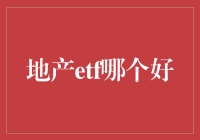 地产etf哪个好